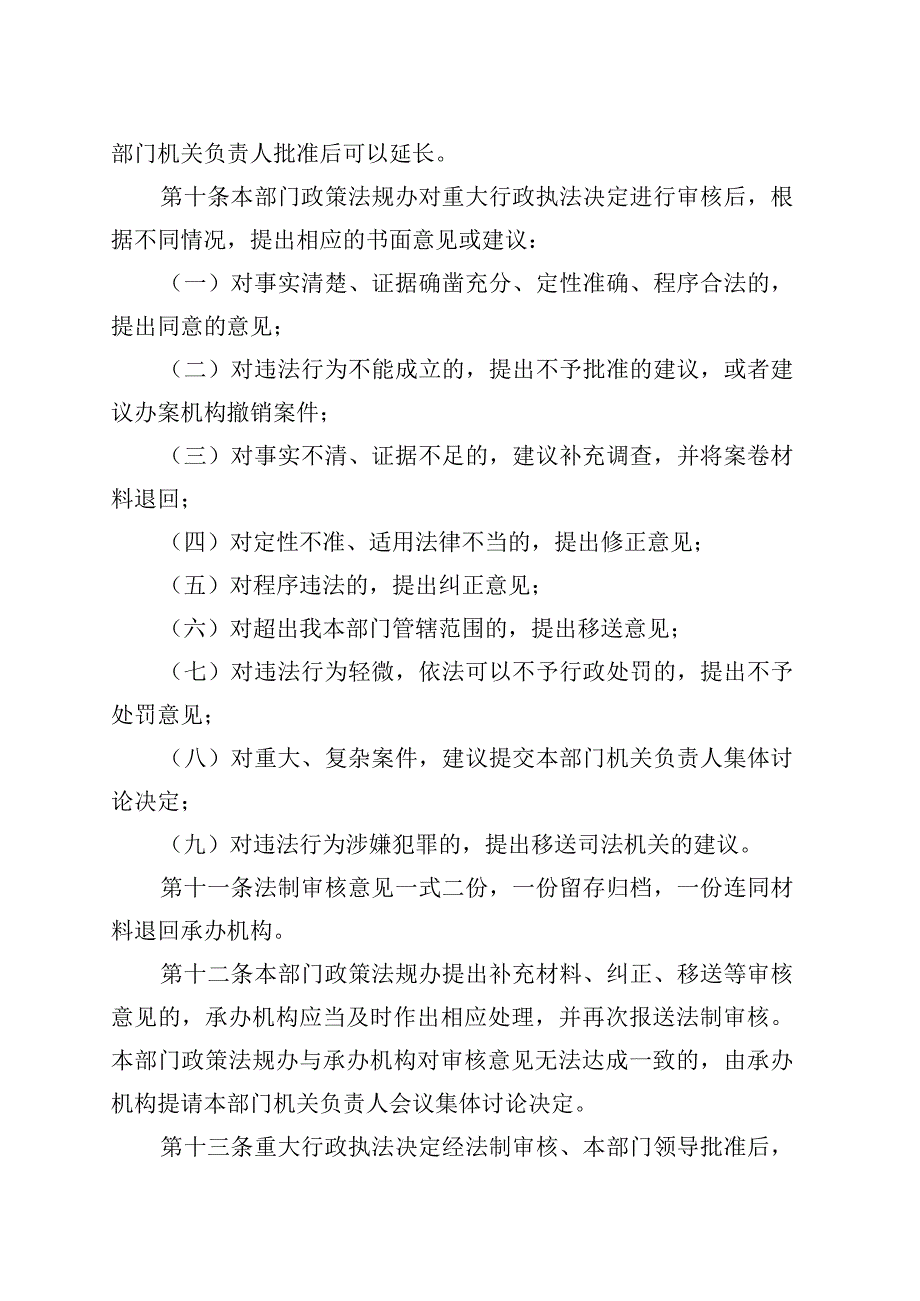 部门机关负责人批准后可以延长。

第十条本部门政策法规办对重大行政执法决定进行审核后，根据不同情况，提出相应的书面意见或建议：

（一）对事实清楚、证据确凿充分、定性准确、程序合法的，提出同意的意见；

（二）对违法行为不能成立的，提出不予批准的建议，或者建议办案机构撤销案件；

（三）对事实不清、证据不足的，建议补充调查，并将案卷材料退回；

（四）对定性不准、适用法律不当的，提出修正意见；

（五）对程序违法的，提出纠正意见；

（六）对超出我本部门管辖范围的，提出移送意见；

（七）对违法行为轻微，依法可以不予行政处罚的，提出不予处罚意见；

（八）对重大、复杂案件，建议提交本部门机关负责人集体讨论决定；

（九）对违法行为涉嫌犯罪的，提出移送司法机关的建议。

第十一条法制审核意见一式二份，一份留存归档，一份连同材料退回承办机构。

第十二条本部门政策法规办提出补充材料、纠正、移送等审核意见的，承办机构应当及时作出相应处理，并再次报送法制审核。本部门政策法规办与承办机构对审核意见无法达成一致的，由承办机构提请本部门机关负责人会议集体讨论决定。

第十三条重大行政执法决定经法制审核、本部门领导批准后，